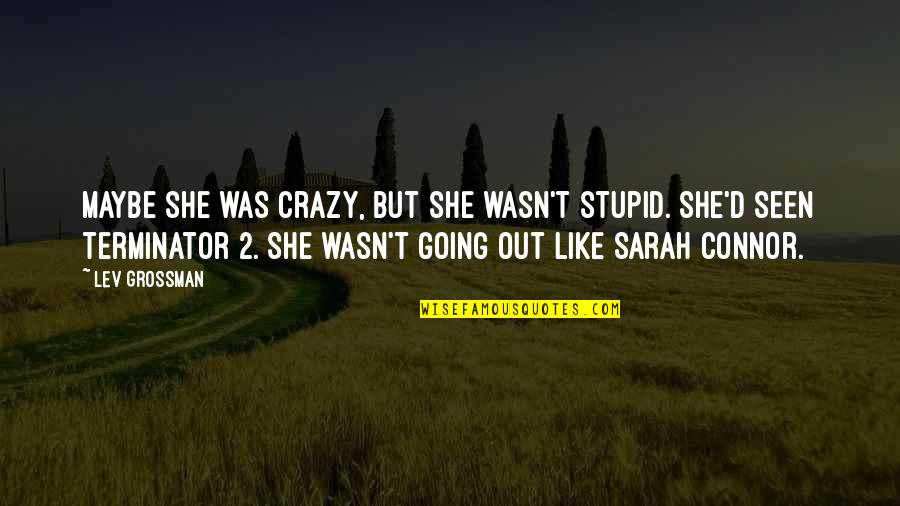 MAYBE SHE WAS CRAZY, BUT SHE WASN'T STUPID. SHE'D SEEN TERMINATOR 2. SHE WASN'T GOING OUT LIKE SARAH CONNOR.

~ LEV GROSSMAN

WISEFAMOUSQUOTES.COM